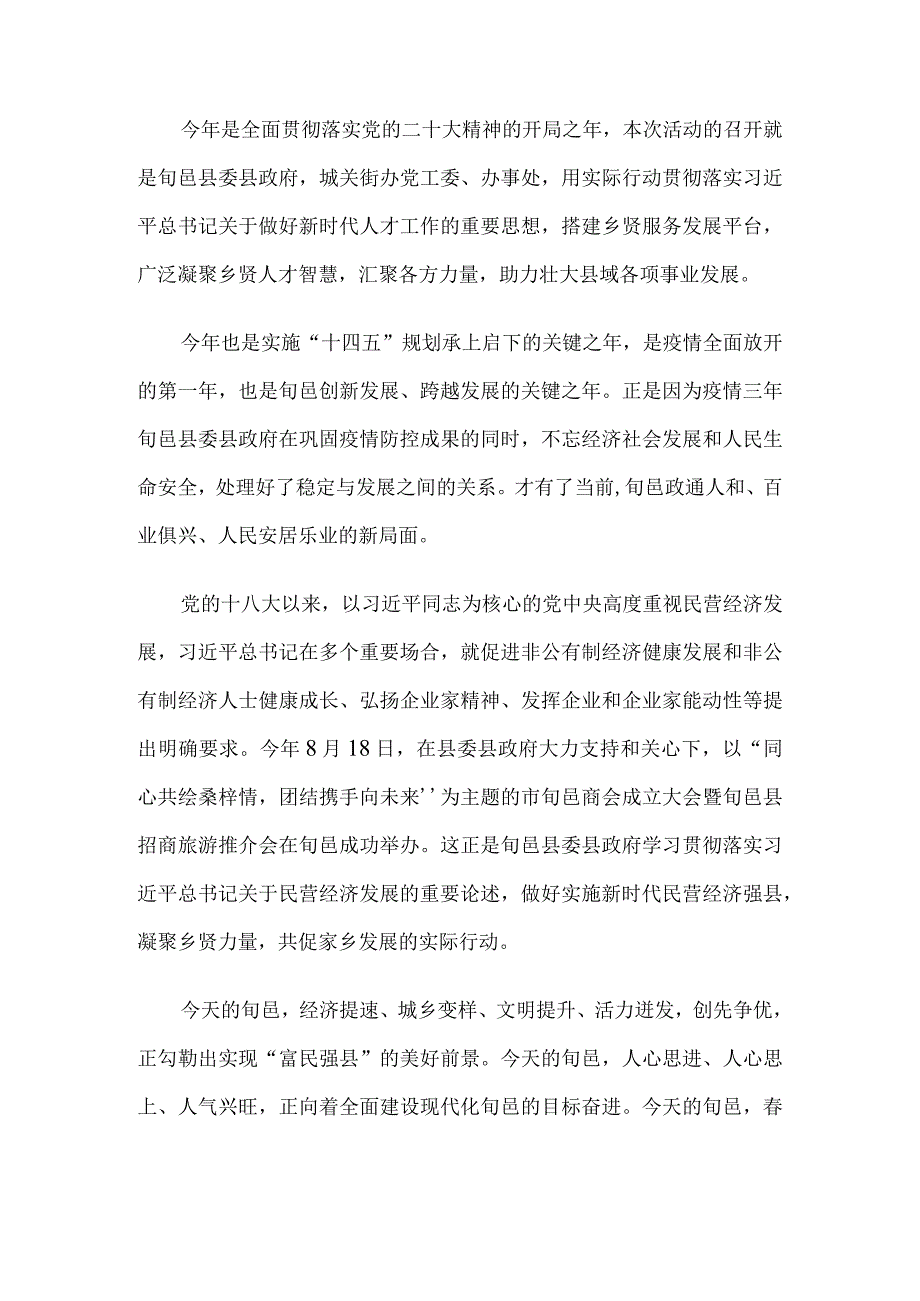 今年是全面贯彻落实党的二十大精神的开局之年，本次活动的召开就是旬邑县委县政府，城关街办党工委、办事处，用实际行动贯彻落实习近平总书记关于做好新时代人才工作的重要思想，搭建乡贤服务发展平台，广泛凝聚乡贤人才智慧，汇聚各方力量，助力壮大县域各项事业发展。

今年也是实施“十四五”规划承上启下的关键之年，是疫情全面放开的第一年，也是旬邑创新发展、跨越发展的关键之年。正是因为疫情三年旬邑县委县政府在巩固疫情防控成果的同时，不忘经济社会发展和人民生命安全，处理好了稳定与发展之间的关系。才有了当前,旬邑政通人和、百业俱兴、人民安居乐业的新局面。

党的十八大以来，以习近平同志为核心的党中央高度重视民营经济发展，习近平总书记在多个重要场合，就促进非公有制经济健康发展和非公有制经济人士健康成长、弘扬企业家精神、发挥企业和企业家能动性等提出明确要求。今年8月18日，在县委县政府大力支持和关心下，以“同心共绘桑梓情，团结携手向未来’’为主题的市旬邑商会成立大会暨旬邑县招商旅游推介会在旬邑成功举办。这正是旬邑县委县政府学习贯彻落实习近平总书记关于民营经济发展的重要论述，做好实施新时代民营经济强县，凝聚乡贤力量，共促家乡发展的实际行动。

今天的旬邑，经济提速、城乡变样、文明提升、活力迸发，创先争优，正勾勒出实现“富民强县”的美好前景。今天的旬邑，人心思进、人心思上、人气兴旺，正向着全面建设现代化旬邑的目标奋进。今天的旬邑，春